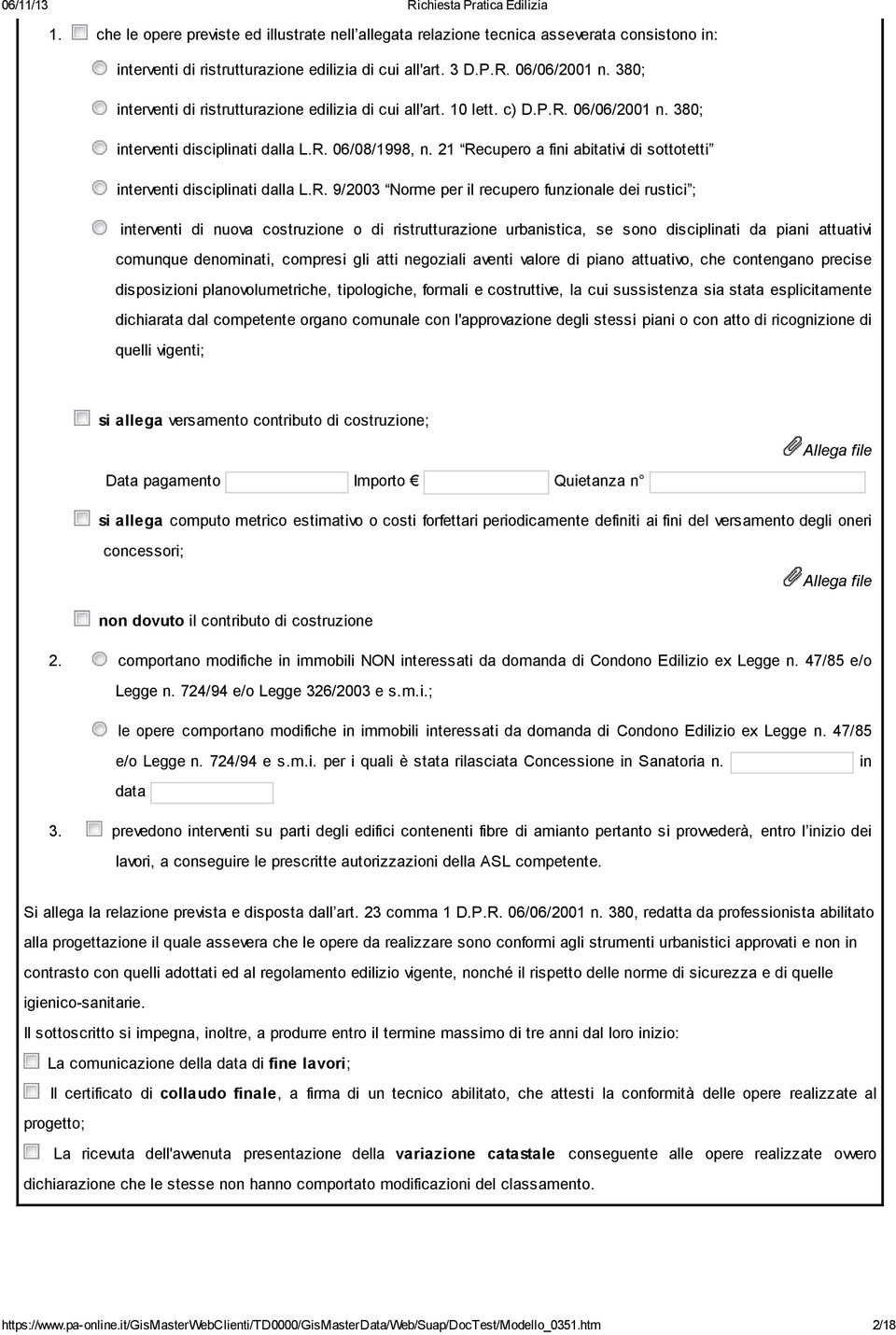 06/11/13 Richiesta Pratica Edilizia

1. che le opere previste ed illustrate nell'allegata relazione tecnica asseverata consistono in:

interventi di ristrutturazione edilizia di cui all'art. 3 D.P.R. 06/06/2001 n. 380;

interventi di ristrutturazione edilizia di cui all'art. 10 lett. c) D.P.R. 06/06/2001 n. 380;

interventi disciplinati dalla L.R. 06/08/1998, n. 21 "Recupero a fini abitativi di sottotetti"

interventi disciplinati dalla L.R. 9/2003 "Norme per il recupero funzionale dei rustici";

interventi di nuova costruzione o di ristrutturazione urbanistica, se sono disciplinati da piani attuativi comunque denominati, compresi gli atti negoziali aventi valore di piano attuativo, che contengano precise disposizioni planovolumetriche, tipologiche, formali e costruttive, la cui sussistenza sia stata esplicitamente dichiarata dal competente organo comunale con l'approvazione degli stessi piani o con atto di ricognizione di quelli vigenti;

si allega versamento contributo di costruzione;

Allega file

Data pagamento Importo € Quietanza n°

si allega computo metrico estimativo o costi forfettari periodicamente definiti ai fini del versamento degli oneri concessori;

Allega file

non dovuto il contributo di costruzione

2. comportano modifiche in immobili NON interessati da domanda di Condono Edilizio ex Legge n. 47/85 e/o Legge n. 724/94 e/o Legge 326/2003 e s.m.i.;

le opere comportano modifiche in immobili interessati da domanda di Condono Edilizio ex Legge n. 47/85 e/o Legge n. 724/94 e s.m.i. per i quali è stata rilasciata Concessione in Sanatoria n. in data

3. prevedono interventi su parti degli edifici contenenti fibre di amianto pertanto si provvederà, entro l'inizio dei lavori, a conseguire le prescritte autorizzazioni della ASL competente.

Si allega la relazione prevista e disposta dall'art. 23 comma 1 D.P.R. 06/06/2001 n. 380, redatta da professionista abilitato alla progettazione il quale assevera che le opere da realizzare sono conformi agli strumenti urbanistici approvati e non in contrasto con quelli adottati ed al regolamento edilizio vigente, nonché il rispetto delle norme di sicurezza e di quelle igienico-sanitarie.

Il sottoscritto si impegna, inoltre, a produrre entro il termine massimo di tre anni dal loro inizio:

La comunicazione della data di fine lavori;

Il certificato di collaudo finale, a firma di un tecnico abilitato, che attesti la conformità delle opere realizzate al progetto;

La ricevuta dell'avvenuta presentazione della variazione catastale conseguente alle opere realizzate ovvero dichiarazione che le stesse non hanno comportato modificazioni del classamento.

https://www.pa-online.it/GisMasterWebClienti/TD0000/GisMasterData/Web/Suap/DocTest/Modello_0351.htm 2/18